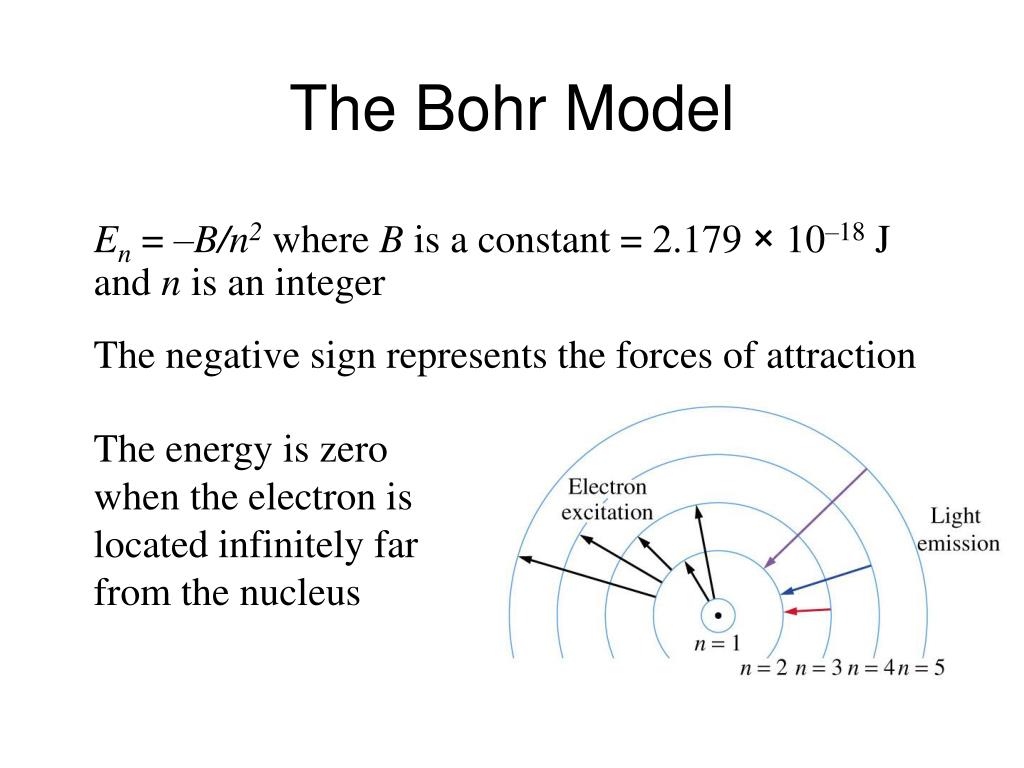 The Bohr Model

$E_n = -B/n^2$ where $B$ is a constant = $2.179 \times 10^{-18}$ J and $n$ is an integer

The negative sign represents the forces of attraction

The energy is zero when the electron is located infinitely far from the nucleus

Electron excitation

Light emission

$n = 1$

$n = 2$ $n = 3$ $n = 4$ $n = 5$